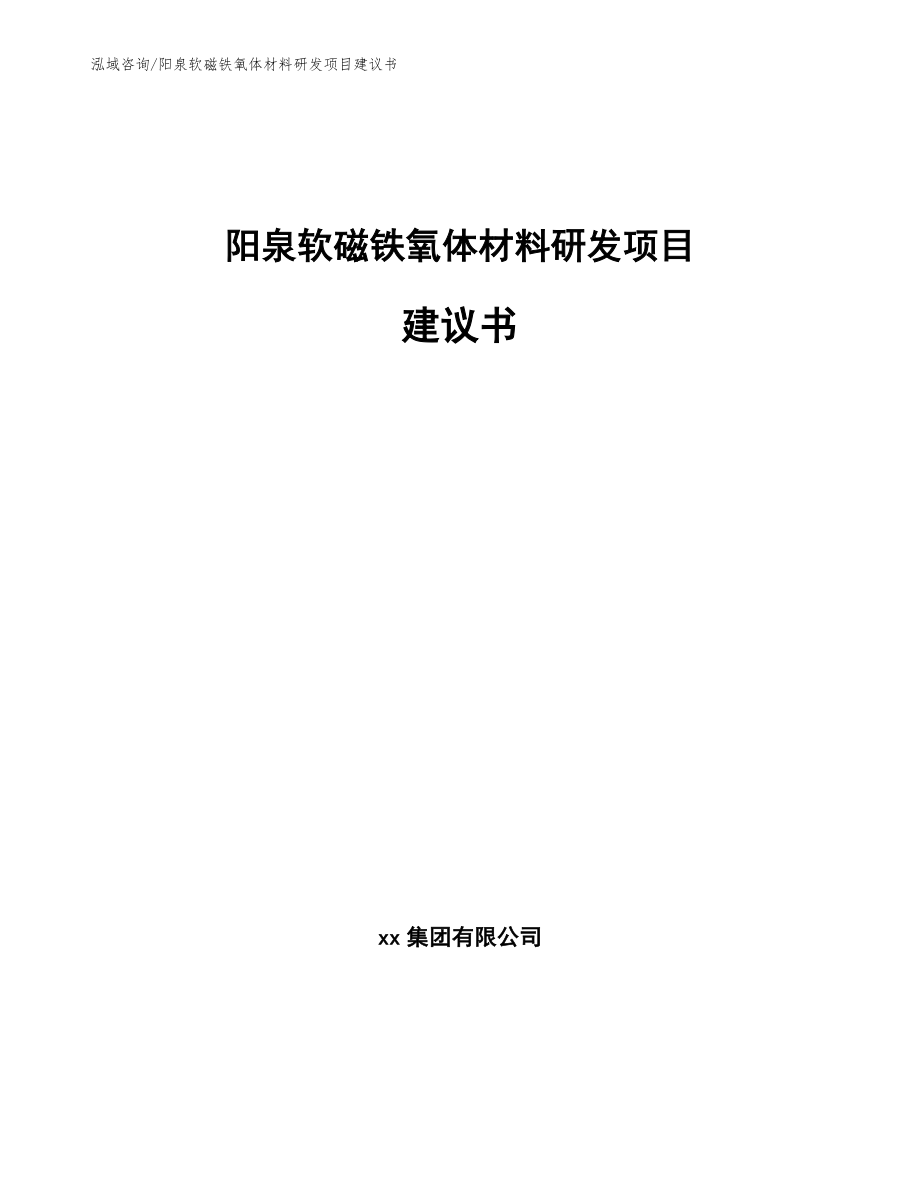 泓域咨询/阳泉软磁铁氧体材料研发项目建议书

阳泉软磁铁氧体材料研发项目

建议书

xx 集团有限公司